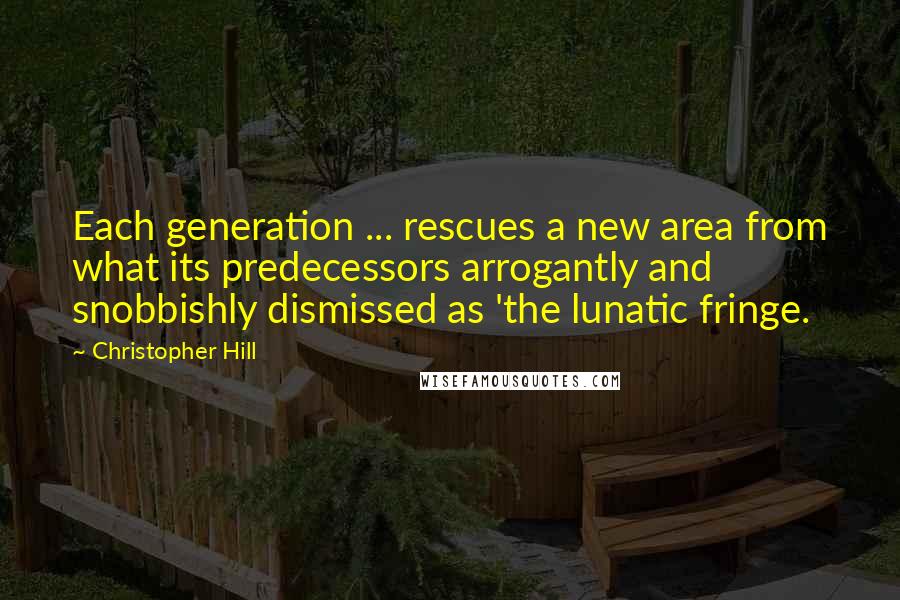 Each generation ... rescues a new area from what its predecessors arrogantly and snobbishly dismissed as 'the lunatic fringe.

~ Christopher Hill

WISEFAMOUSQUOTES.COM